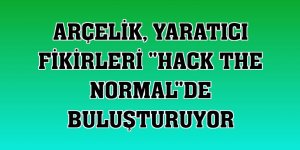 ARÇELİK, YARATICI FİKİRLERİ "HACK THE NORMAL"DE BULUŞTURUYOR